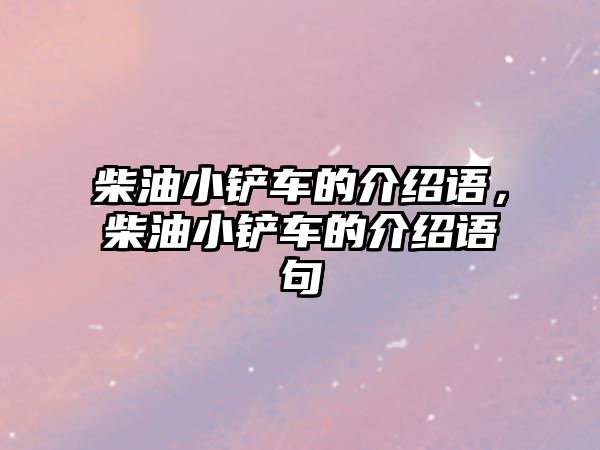 柴油小铲车的介绍语，柴油小铲车的介绍语句